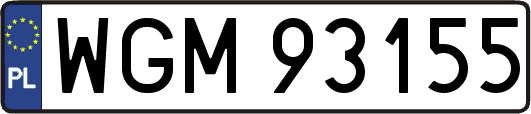 PL
WGM 93155